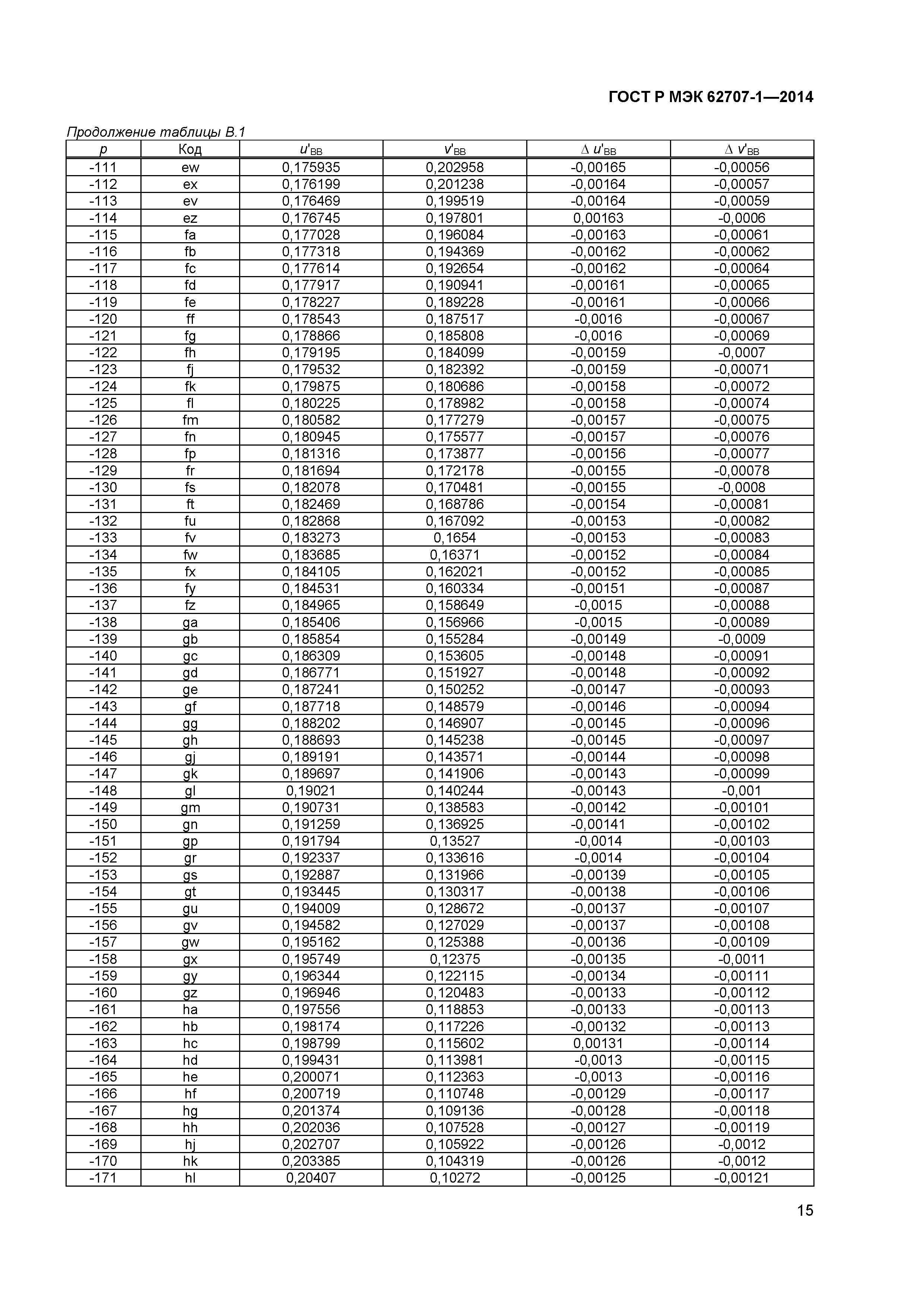 ГОСТ Р МЭК 62707-1—2014

Продолжение таблицы В.1

| $p$ | Код | $u'_{BB}$ | $v'_{BB}$ | $\Delta u'_{BB}$ | $\Delta v'_{BB}$ |
|---|---|---|---|---|---|
| -111 | ew | 0,175935 | 0,202958 | -0,00165 | -0,00056 |
| -112 | ex | 0,176199 | 0,201238 | -0,00164 | -0,00057 |
| -113 | ev | 0,176469 | 0,199519 | -0,00164 | -0,00059 |
| -114 | ez | 0,176745 | 0,197801 | 0,00163 | -0,0006 |
| -115 | fa | 0,177028 | 0,196084 | -0,00163 | -0,00061 |
| -116 | fb | 0,177318 | 0,194369 | -0,00162 | -0,00062 |
| -117 | fc | 0,177614 | 0,192654 | -0,00162 | -0,00064 |
| -118 | fd | 0,177917 | 0,190941 | -0,00161 | -0,00065 |
| -119 | fe | 0,178227 | 0,189228 | -0,00161 | -0,00066 |
| -120 | ff | 0,178543 | 0,187517 | -0,0016 | -0,00067 |
| -121 | fg | 0,178866 | 0,185808 | -0,0016 | -0,00069 |
| -122 | fh | 0,179195 | 0,184099 | -0,00159 | -0,0007 |
| -123 | fj | 0,179532 | 0,182392 | -0,00159 | -0,00071 |
| -124 | fk | 0,179875 | 0,180686 | -0,00158 | -0,00072 |
| -125 | fl | 0,180225 | 0,178982 | -0,00158 | -0,00074 |
| -126 | fm | 0,180582 | 0,177279 | -0,00157 | -0,00075 |
| -127 | fn | 0,180945 | 0,175577 | -0,00157 | -0,00076 |
| -128 | fp | 0,181316 | 0,173877 | -0,00156 | -0,00077 |
| -129 | fr | 0,181694 | 0,172178 | -0,00155 | -0,00078 |
| -130 | fs | 0,182078 | 0,170481 | -0,00155 | -0,0008 |
| -131 | ft | 0,182469 | 0,168786 | -0,00154 | -0,00081 |
| -132 | fu | 0,182868 | 0,167092 | -0,00153 | -0,00082 |
| -133 | fv | 0,183273 | 0,1654 | -0,00153 | -0,00083 |
| -134 | fw | 0,183685 | 0,16371 | -0,00152 | -0,00084 |
| -135 | fx | 0,184105 | 0,162021 | -0,00152 | -0,00085 |
| -136 | fy | 0,184531 | 0,160334 | -0,00151 | -0,00087 |
| -137 | fz | 0,184965 | 0,158649 | -0,0015 | -0,00088 |
| -138 | ga | 0,185406 | 0,156966 | -0,0015 | -0,00089 |
| -139 | gb | 0,185854 | 0,155284 | -0,00149 | -0,0009 |
| -140 | gc | 0,186309 | 0,153605 | -0,00148 | -0,00091 |
| -141 | gd | 0,186771 | 0,151927 | -0,00148 | -0,00092 |
| -142 | ge | 0,187241 | 0,150252 | -0,00147 | -0,00093 |
| -143 | gf | 0,187718 | 0,148579 | -0,00146 | -0,00094 |
| -144 | gg | 0,188202 | 0,146907 | -0,00145 | -0,00096 |
| -145 | gh | 0,188693 | 0,145238 | -0,00145 | -0,00097 |
| -146 | gj | 0,189191 | 0,143571 | -0,00144 | -0,00098 |
| -147 | gk | 0,189697 | 0,141906 | -0,00143 | -0,00099 |
| -148 | gl | 0,19021 | 0,140244 | -0,00143 | -0,001 |
| -149 | gm | 0,190731 | 0,138583 | -0,00142 | -0,00101 |
| -150 | gn | 0,191259 | 0,136925 | -0,00141 | -0,00102 |
| -151 | gp | 0,191794 | 0,13527 | -0,0014 | -0,00103 |
| -152 | gr | 0,192337 | 0,133616 | -0,0014 | -0,00104 |
| -153 | gs | 0,192887 | 0,131966 | -0,00139 | -0,00105 |
| -154 | gt | 0,193445 | 0,130317 | -0,00138 | -0,00106 |
| -155 | gu | 0,194009 | 0,128672 | -0,00137 | -0,00107 |
| -156 | gv | 0,194582 | 0,127029 | -0,00137 | -0,00108 |
| -157 | gw | 0,195162 | 0,125388 | -0,00136 | -0,00109 |
| -158 | gx | 0,195749 | 0,12375 | -0,00135 | -0,0011 |
| -159 | gy | 0,196344 | 0,122115 | -0,00134 | -0,00111 |
| -160 | gz | 0,196946 | 0,120483 | -0,00133 | -0,00112 |
| -161 | ha | 0,197556 | 0,118853 | -0,00133 | -0,00113 |
| -162 | hb | 0,198174 | 0,117226 | -0,00132 | -0,00113 |
| -163 | hc | 0,198799 | 0,115602 | 0,00131 | -0,00114 |
| -164 | hd | 0,199431 | 0,113981 | -0,0013 | -0,00115 |
| -165 | he | 0,200071 | 0,112363 | -0,0013 | -0,00116 |
| -166 | hf | 0,200719 | 0,110748 | -0,00129 | -0,00117 |
| -167 | hg | 0,201374 | 0,109136 | -0,00128 | -0,00118 |
| -168 | hh | 0,202036 | 0,107528 | -0,00127 | -0,00119 |
| -169 | hj | 0,202707 | 0,105922 | -0,00126 | -0,0012 |
| -170 | hk | 0,203385 | 0,104319 | -0,00126 | -0,0012 |
| -171 | hl | 0,20407 | 0,10272 | -0,00125 | -0,00121 |

15